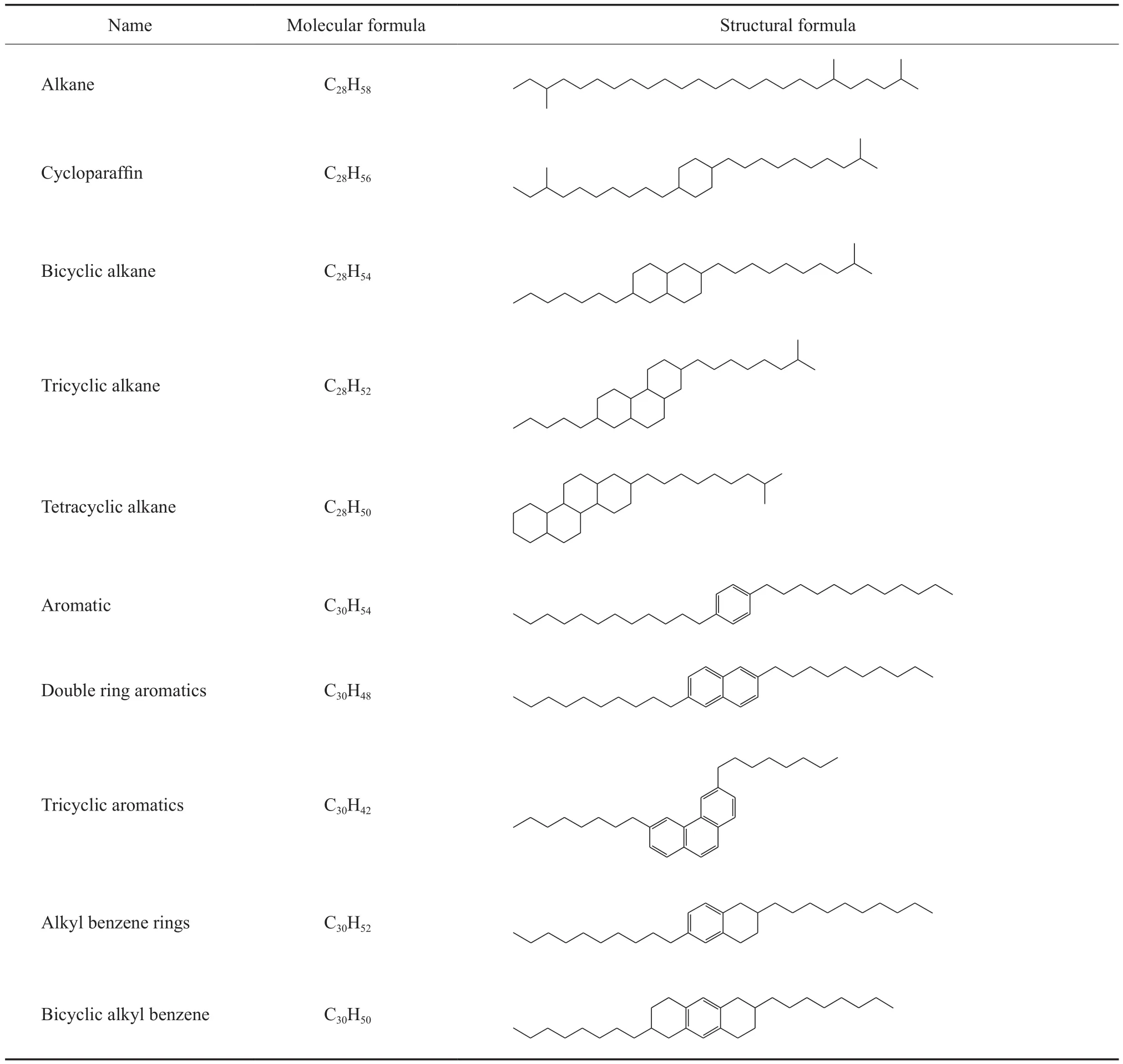 | Name | Molecular formula | Structural formula |
|---|---|---|
| Alkane | $C_{28}H_{58}$ | |
| Cycloparaffin | $C_{28}H_{56}$ | |
| Bicyclic alkane | $C_{28}H_{54}$ | |
| Tricyclic alkane | $C_{28}H_{52}$ | |
| Tetracyclic alkane | $C_{28}H_{50}$ | |
| Aromatic | $C_{30}H_{54}$ | |
| Double ring aromatics | $C_{30}H_{48}$ | |
| Tricyclic aromatics | $C_{30}H_{42}$ | |
| Alkyl benzene rings | $C_{30}H_{52}$ | |
| Bicyclic alkyl benzene | $C_{30}H_{50}$ | |